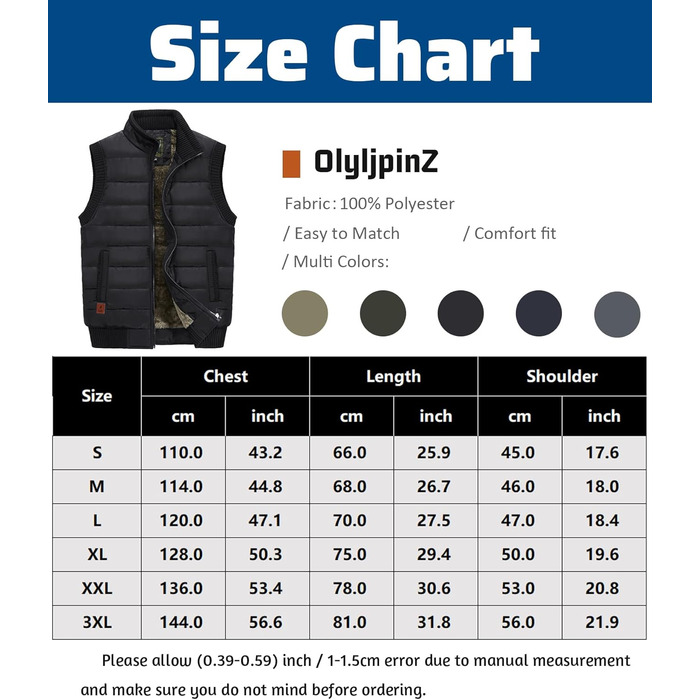 Size Chart

OlyljpinZ

Fabric: 100% Polyester

/ Easy to Match / Comfort fit

/ Multi Colors:

| Size | Chest cm | Chest inch | Length cm | Length inch | Shoulder cm | Shoulder inch |
|---|---|---|---|---|---|---|
| S | 110.0 | 43.2 | 66.0 | 25.9 | 45.0 | 17.6 |
| M | 114.0 | 44.8 | 68.0 | 26.7 | 46.0 | 18.0 |
| L | 120.0 | 47.1 | 70.0 | 27.5 | 47.0 | 18.4 |
| XL | 128.0 | 50.3 | 75.0 | 29.4 | 50.0 | 19.6 |
| XXL | 136.0 | 53.4 | 78.0 | 30.6 | 53.0 | 20.8 |
| 3XL | 144.0 | 56.6 | 81.0 | 31.8 | 56.0 | 21.9 |

Please allow (0.39-0.59) inch / 1-1.5cm error due to manual measurement and make sure you do not mind before ordering.